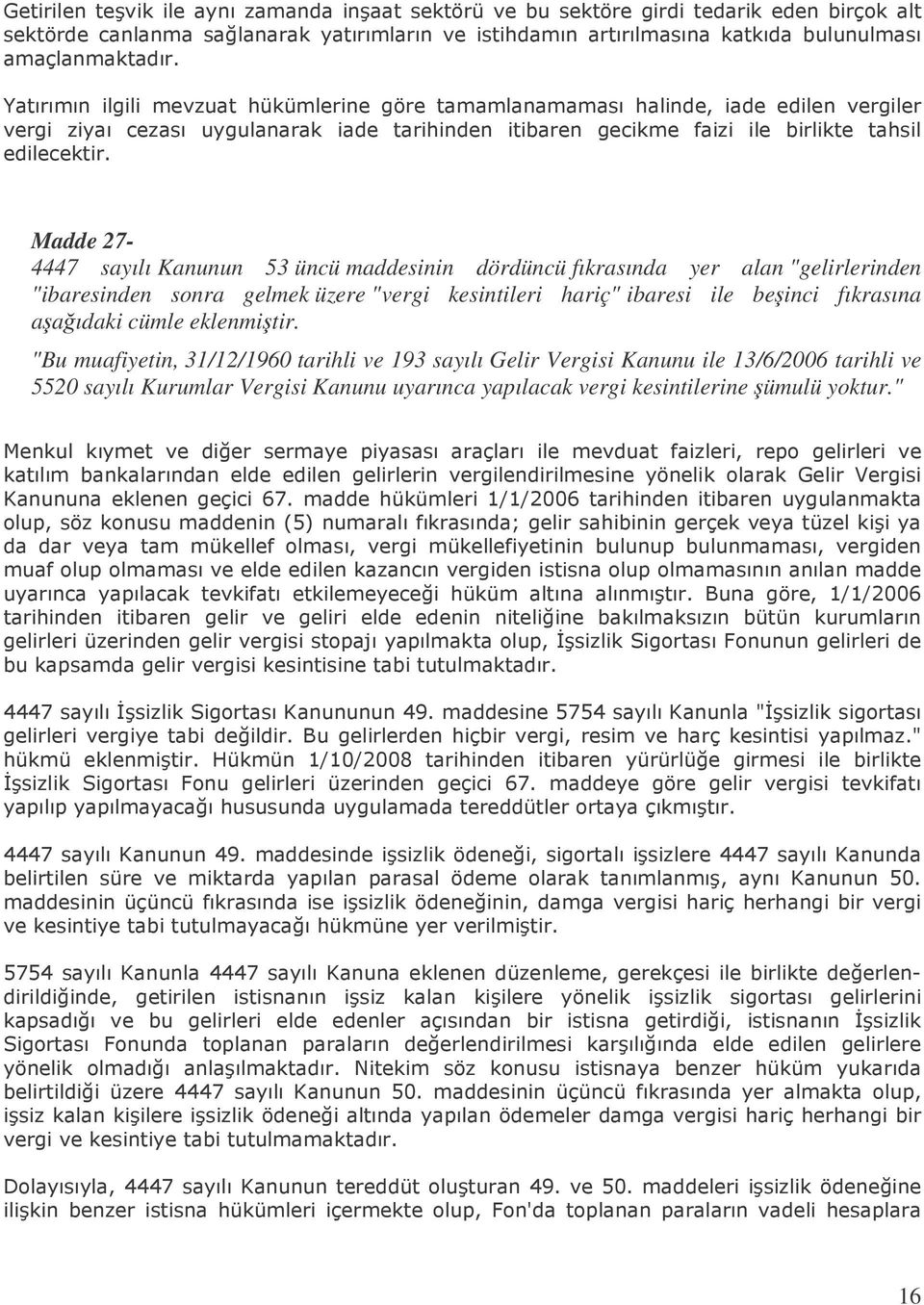 Getirilen teşvik ile aynı zamanda inşaat sektörü ve bu sektöre girdi tedarik eden birçok alt sektörde canlanma sağlanarak yatırımların ve istihdamın artırılmasına katkıda bulunulması amaçlanmaktadır.

Yatırımın ilgili mevzuat hükümlerine göre tamamlanamaması halinde, iade edilen vergiler vergi ziyaı cezası uygulanarak iade tarihinden itibaren gecikme faizi ile birlikte tahsil edilecektir.

Madde 27-
4447 sayılı Kanunun 53 üncü maddesinin dördüncü fıkrasında yer alan "gelirlerinden "ibaresinden sonra gelmek üzere "vergi kesintileri hariç" ibaresi ile beşinci fıkrasına aşağıdaki cümle eklenmiştir.

"Bu muafiyetin, 31/12/1960 tarihli ve 193 sayılı Gelir Vergisi Kanunu ile 13/6/2006 tarihli ve 5520 sayılı Kurumlar Vergisi Kanunu uyarınca yapılacak vergi kesintilerine şümulü yoktur."

Menkul kıymet ve diğer sermaye piyasası araçları ile mevduat faizleri, repo gelirleri ve katılım bankalarından elde edilen gelirlerin vergilendirilmesine yönelik olarak Gelir Vergisi Kanununa eklenen geçici 67. madde hükümleri 1/1/2006 tarihinden itibaren uygulanmakta olup, söz konusu maddenin (5) numaralı fıkrasında; gelir sahibinin gerçek veya tüzel kişi ya da dar veya tam mükellef olması, vergi mükellefiyetinin bulunup bulunmaması, vergiden muaf olup olmaması ve elde edilen kazancın vergiden istisna olup olmamasının anılan madde uyarınca yapılacak tevkifatı etkilemeyeceği hüküm altına alınmıştır. Buna göre, 1/1/2006 tarihinden itibaren gelir ve geliri elde edenin niteliğine bakılmaksızın bütün kurumların gelirleri üzerinden gelir vergisi stopajı yapılmakta olup, İşsizlik Sigortası Fonunun gelirleri de bu kapsamda gelir vergisi kesintisine tabi tutulmaktadır.

4447 sayılı İşsizlik Sigortası Kanununun 49. maddesine 5754 sayılı Kanunla "İşsizlik sigortası gelirleri vergiye tabi değildir. Bu gelirlerden hiçbir vergi, resim ve harç kesintisi yapılmaz." hükmü eklenmiştir. Hükmün 1/10/2008 tarihinden itibaren yürürlüğe girmesi ile birlikte İşsizlik Sigortası Fonu gelirleri üzerinden geçici 67. maddeye göre gelir vergisi tevkifatı yapılıp yapılmayacağı hususunda uygulamada tereddütler ortaya çıkmıştır.

4447 sayılı Kanunun 49. maddesinde işsizlik ödeneği, sigortalı işsizlere 4447 sayılı Kanunda belirtilen süre ve miktarda yapılan parasal ödeme olarak tanımlanmış, aynı Kanunun 50. maddesinin üçüncü fıkrasında ise işsizlik ödeneğinin, damga vergisi hariç herhangi bir vergi ve kesintiye tabi tutulmayacağı hükmüne yer verilmiştir.

5754 sayılı Kanunla 4447 sayılı Kanuna eklenen düzenleme, gerekçesi ile birlikte değerlendirildiğinde, getirilen istisnanın işsiz kalan kişilere yönelik işsizlik sigortası gelirlerini kapsadığı ve bu gelirleri elde edenler açısından bir istisna getirdiği, istisnanın İşsizlik Sigortası Fonunda toplanan paraların değerlendirilmesi karşılığında elde edilen gelirlere yönelik olmadığı anlaşılmaktadır. Nitekim söz konusu istisnaya benzer hüküm yukarıda belirtildiği üzere 4447 sayılı Kanunun 50. maddesinin üçüncü fıkrasında yer almakta olup, işsiz kalan kişilere işsizlik ödeneği altında yapılan ödemeler damga vergisi hariç herhangi bir vergi ve kesintiye tabi tutulmamaktadır.

Dolayısıyla, 4447 sayılı Kanunun tereddüt oluşturan 49. ve 50. maddeleri işsizlik ödeneğine ilişkin benzer istisna hükümleri içermekte olup, Fon'da toplanan paraların vadeli hesaplara

16